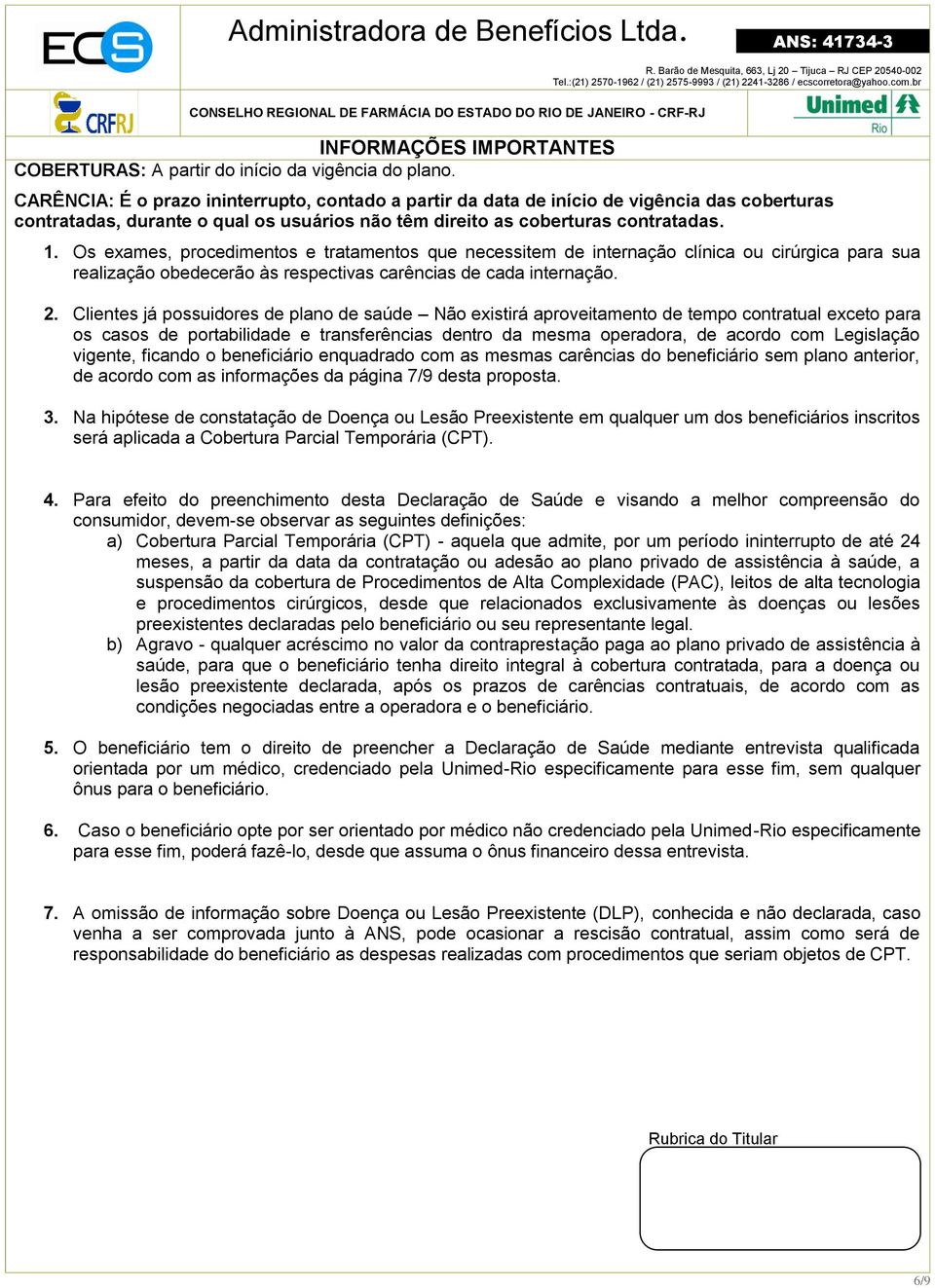 ECS

Administradora de Benefícios Ltda.

ANS: 41734-3

R. Barão de Mesquita, 663, Lj 20 – Tijuca – RJ CEP 20540-002
Tel.:(21) 2570-1962 / (21) 2575-9993 / (21) 2241-3286 / ecscorretora@yahoo.com.br

CRFRJ

CONSELHO REGIONAL DE FARMÁCIA DO ESTADO DO RIO DE JANEIRO - CRF-RJ

Unimed Rio

INFORMAÇÕES IMPORTANTES

COBERTURAS: A partir do início da vigência do plano.

CARÊNCIA: É o prazo ininterrupto, contado a partir da data de início de vigência das coberturas contratadas, durante o qual os usuários não têm direito as coberturas contratadas.

1. Os exames, procedimentos e tratamentos que necessitem de internação clínica ou cirúrgica para sua realização obedecerão às respectivas carências de cada internação.

2. Clientes já possuidores de plano de saúde – Não existirá aproveitamento de tempo contratual exceto para os casos de portabilidade e transferências dentro da mesma operadora, de acordo com Legislação vigente, ficando o beneficiário enquadrado com as mesmas carências do beneficiário sem plano anterior, de acordo com as informações da página 7/9 desta proposta.

3. Na hipótese de constatação de Doença ou Lesão Preexistente em qualquer um dos beneficiários inscritos será aplicada a Cobertura Parcial Temporária (CPT).

4. Para efeito do preenchimento desta Declaração de Saúde e visando a melhor compreensão do consumidor, devem-se observar as seguintes definições:
a) Cobertura Parcial Temporária (CPT) - aquela que admite, por um período ininterrupto de até 24 meses, a partir da data da contratação ou adesão ao plano privado de assistência à saúde, a suspensão da cobertura de Procedimentos de Alta Complexidade (PAC), leitos de alta tecnologia e procedimentos cirúrgicos, desde que relacionados exclusivamente às doenças ou lesões preexistentes declaradas pelo beneficiário ou seu representante legal.
b) Agravo - qualquer acréscimo no valor da contraprestação paga ao plano privado de assistência à saúde, para que o beneficiário tenha direito integral à cobertura contratada, para a doença ou lesão preexistente declarada, após os prazos de carências contratuais, de acordo com as condições negociadas entre a operadora e o beneficiário.

5. O beneficiário tem o direito de preencher a Declaração de Saúde mediante entrevista qualificada orientada por um médico, credenciado pela Unimed-Rio especificamente para esse fim, sem qualquer ônus para o beneficiário.

6. Caso o beneficiário opte por ser orientado por médico não credenciado pela Unimed-Rio especificamente para esse fim, poderá fazê-lo, desde que assuma o ônus financeiro dessa entrevista.

7. A omissão de informação sobre Doença ou Lesão Preexistente (DLP), conhecida e não declarada, caso venha a ser comprovada junto à ANS, pode ocasionar a rescisão contratual, assim como será de responsabilidade do beneficiário as despesas realizadas com procedimentos que seriam objetos de CPT.

Rubrica do Titular

6/9